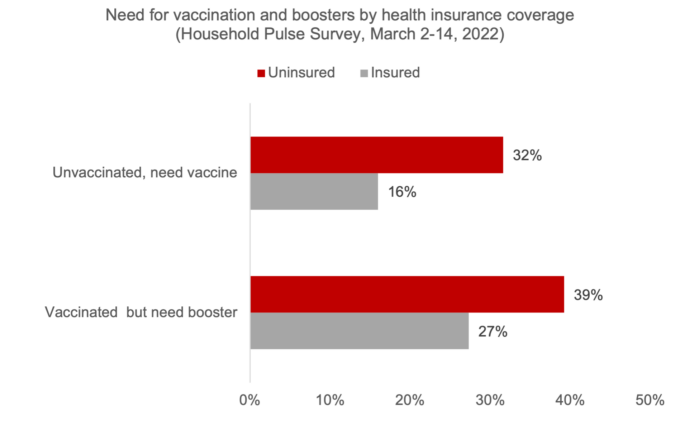 Need for vaccination and boosters by health insurance coverage
(Household Pulse Survey, March 2-14, 2022)

Uninsured Insured

Unvaccinated, need vaccine
32%
16%

Vaccinated but need booster
39%
27%

0% 10% 20% 30% 40% 50%